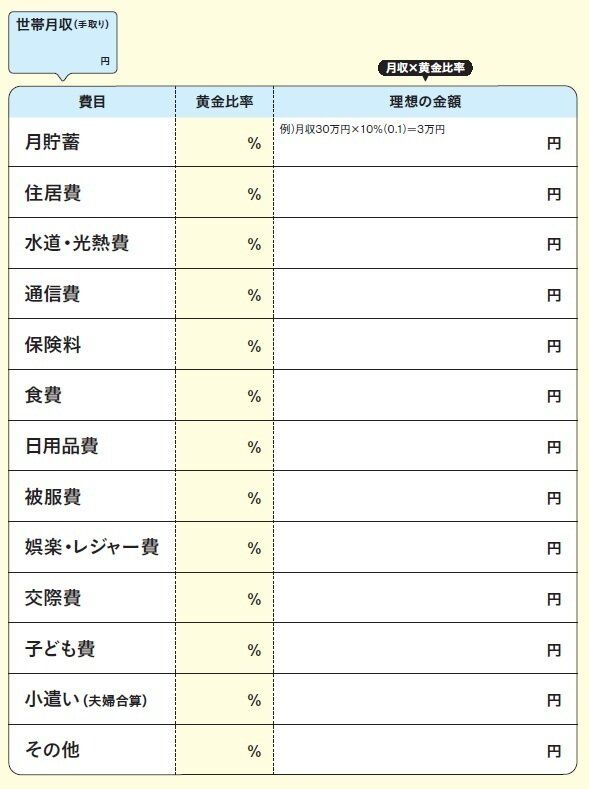 世帯月収(手取り)
円

月収×黄金比率

| 費目 | 黄金比率 | 理想の金額 |
|---|---|---|
| 月貯蓄 | % | 例)月収30万円×10%(0.1)=3万円 円 |
| 住居費 | % | 円 |
| 水道・光熱費 | % | 円 |
| 通信費 | % | 円 |
| 保険料 | % | 円 |
| 食費 | % | 円 |
| 日用品費 | % | 円 |
| 被服費 | % | 円 |
| 娯楽・レジャー費 | % | 円 |
| 交際費 | % | 円 |
| 子ども費 | % | 円 |
| 小遣い(夫婦合算) | % | 円 |
| その他 | % | 円 |